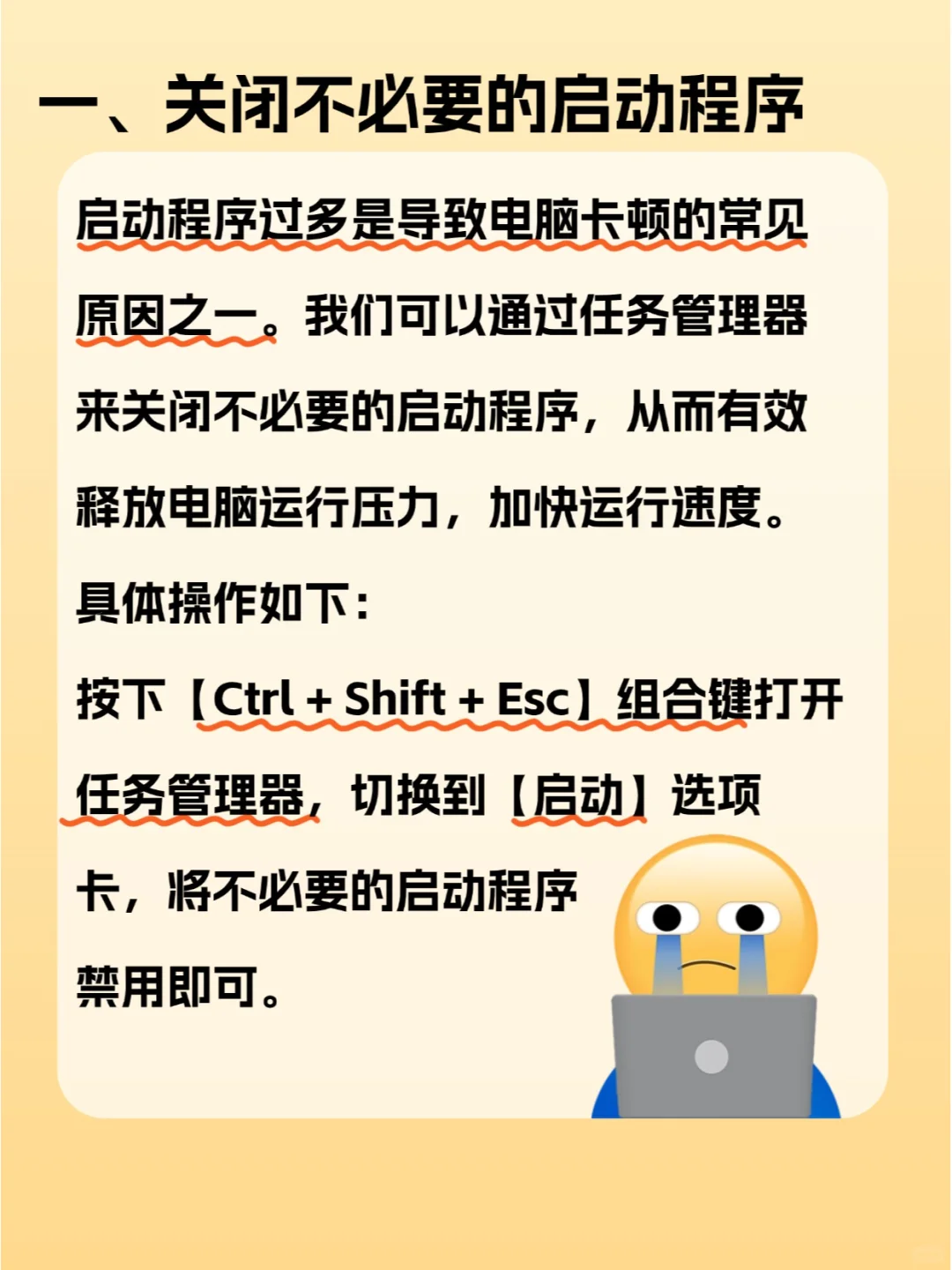 一、关闭不必要的启动程序

启动程序过多是导致电脑卡顿的常见原因之一。我们可以通过任务管理器来关闭不必要的启动程序，从而有效释放电脑运行压力，加快运行速度。

具体操作如下：

按下【Ctrl + Shift + Esc】组合键打开任务管理器，切换到【启动】选项卡，将不必要的启动程序禁用即可。